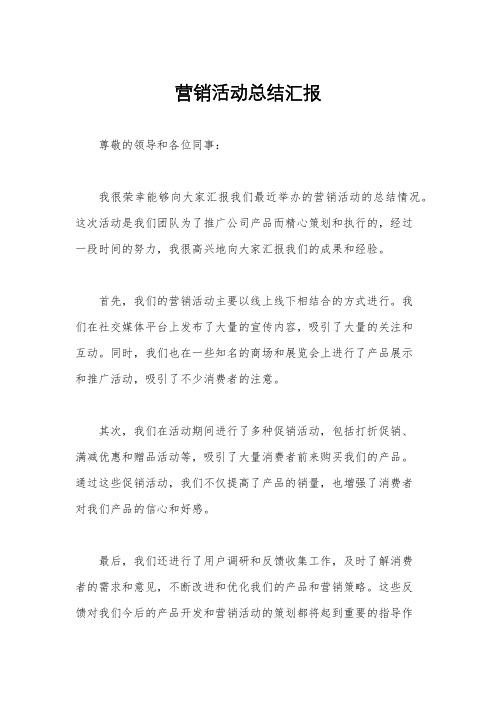 营销活动总结汇报

尊敬的领导和各位同事：

我很荣幸能够向大家汇报我们最近举办的营销活动的总结情况。这次活动是我们团队为了推广公司产品而精心策划和执行的，经过一段时间的努力，我很高兴地向大家汇报我们的成果和经验。

首先，我们的营销活动主要以线上线下相结合的方式进行。我们在社交媒体平台上发布了大量的宣传内容，吸引了大量的关注和互动。同时，我们也在一些知名的商场和展览会上进行了产品展示和推广活动，吸引了不少消费者的注意。

其次，我们在活动期间进行了多种促销活动，包括打折促销、满减优惠和赠品活动等，吸引了大量消费者前来购买我们的产品。通过这些促销活动，我们不仅提高了产品的销量，也增强了消费者对我们产品的信心和好感。

最后，我们还进行了用户调研和反馈收集工作，及时了解消费者的需求和意见，不断改进和优化我们的产品和营销策略。这些反馈对我们今后的产品开发和营销活动的策划都将起到重要的指导作